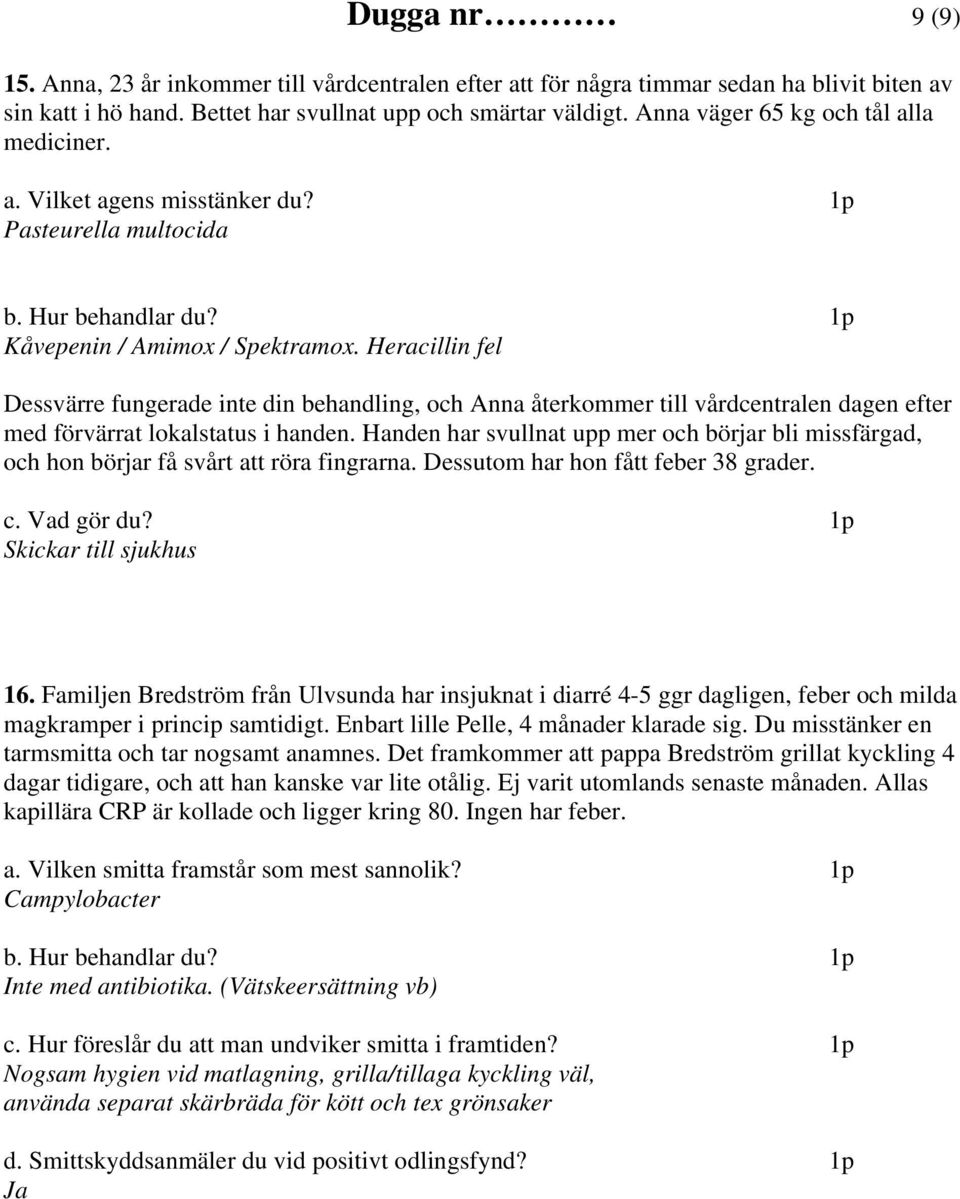 Dugga nr………  9 (9)

15. Anna, 23 år inkommer till vårdcentralen efter att för några timmar sedan ha blivit biten av sin katt i hö hand. Bettet har svullnat upp och smärtar väldigt. Anna väger 65 kg och tål alla mediciner.

a. Vilket agens misstänker du? 1p
Pasteurella multocida

b. Hur behandlar du? 1p
Kåvepenin / Amimox / Spektramox. Heracillin fel

Dessvärre fungerade inte din behandling, och Anna återkommer till vårdcentralen dagen efter med förvärrat lokalstatus i handen. Handen har svullnat upp mer och börjar bli missfärgad, och hon börjar få svårt att röra fingrarna. Dessutom har hon fått feber 38 grader.

c. Vad gör du? 1p
Skickar till sjukhus

16. Familjen Bredström från Ulvsunda har insjuknat i diarré 4-5 ggr dagligen, feber och milda magkramper i princip samtidigt. Enbart lille Pelle, 4 månader klarade sig. Du misstänker en tarmsmitta och tar nogsamt anamnes. Det framkommer att pappa Bredström grillat kyckling 4 dagar tidigare, och att han kanske var lite otålig. Ej varit utomlands senaste månaden. Allas kapillära CRP är kollade och ligger kring 80. Ingen har feber.

a. Vilken smitta framstår som mest sannolik? 1p
Campylobacter

b. Hur behandlar du? 1p
Inte med antibiotika. (Vätskeersättning vb)

c. Hur föreslår du att man undviker smitta i framtiden? 1p
Nogsam hygien vid matlagning, grilla/tillaga kyckling väl, använda separat skärbräda för kött och tex grönsaker

d. Smittskyddsanmäler du vid positivt odlingsfynd? 1p
Ja